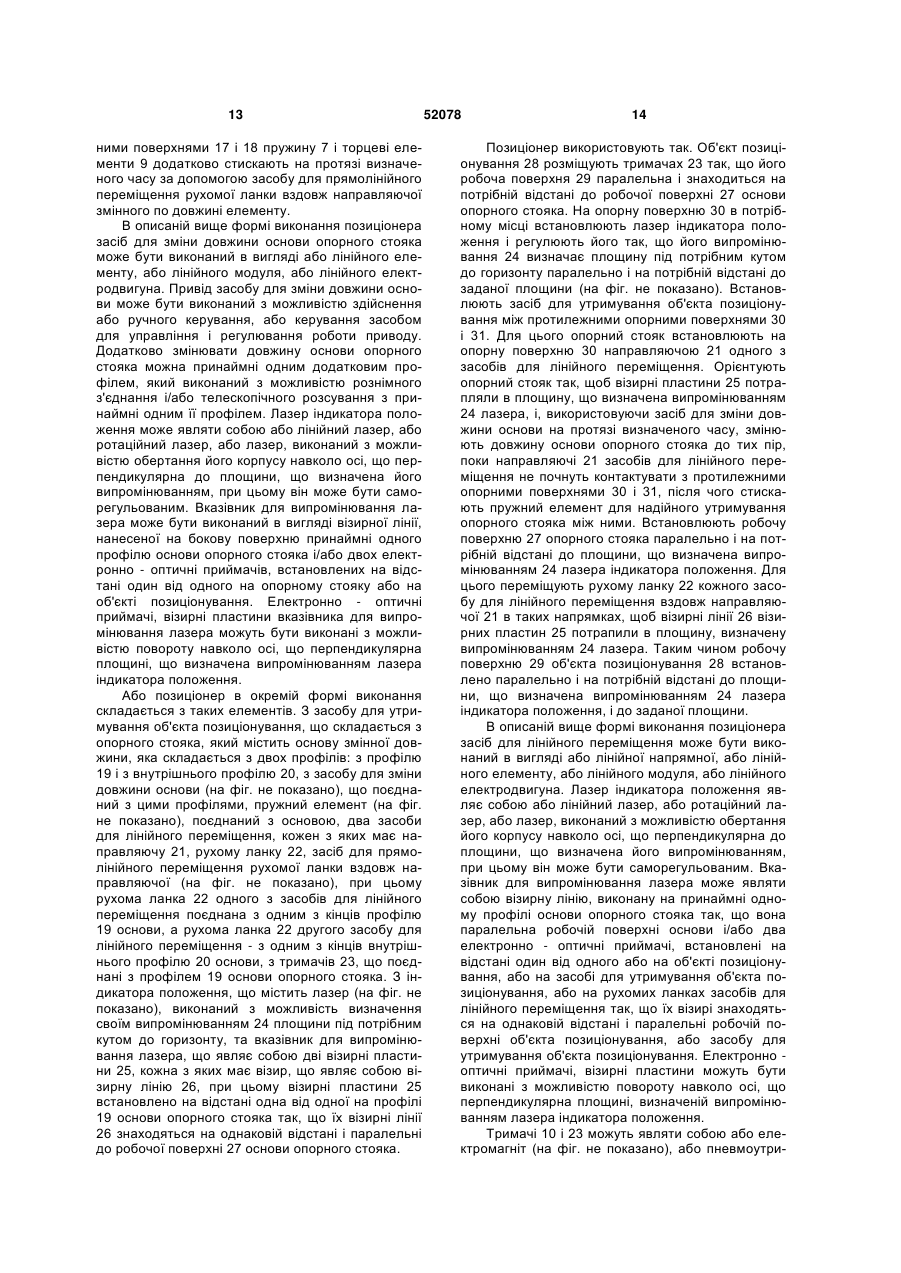 13 52078 14

ними поверхнями 17 і 18 пружину 7 і торцеві елементи 9 додатково стискають на протязі визначеного часу за допомогою засобу для прямолінійного переміщення рухомої ланки вздовж направляючої змінного по довжині елементу.

В описаній вище формі виконання позиціонера засіб для зміни довжини основи опорного стояка може бути виконаний в вигляді або лінійного елементу, або лінійного модуля, або лінійного електродвигуна. Привід засобу для зміни довжини основи може бути виконаний з можливістю здійснення або ручного керування, або керування засобом для управління і регулювання роботи приводу. Додатково змінювати довжину основи опорного стояка можна принаймні одним додатковим профілем, який виконаний з можливістю рознімного з'єднання і/або телескопічного розсування з принаймні одним її профілем. Лазер індикатора положення може являти собою або лінійний лазер, або ротаційний лазер, або лазер, виконаний з можливістю обертання його корпусу навколо осі, що перпендикулярна до площини, що визначена його випромінюванням, при цьому він може бути саморегульованим. Вказівник для випромінювання лазера може бути виконаний в вигляді візирної лінії, нанесеної на бокову поверхню принаймні одного профілю основи опорного стояка і/або двох електронно - оптичні приймачів, встановлених на відстані один від одного на опорному стояку або на об'єкті позиціонування. Електронно - оптичні приймачі, візирні пластини вказівника для випромінювання лазера можуть бути виконані з можливістю повороту навколо осі, що перпендикулярна площині, що визначена випромінюванням лазера індикатора положення.

Або позиціонер в окремій формі виконання складається з таких елементів. З засобу для утримування об'єкта позиціонування, що складається з опорного стояка, який містить основу змінної довжини, яка складається з двох профілів: з профілю 19 і з внутрішнього профілю 20, з засобу для зміни довжини основи (на фіг. не показано), що поєднаний з цими профілями, пружний елемент (на фіг. не показано), поєднаний з основою, два засоби для лінійного переміщення, кожен з яких має направляючу 21, рухому ланку 22, засіб для прямолінійного переміщення рухомої ланки вздовж направляючої (на фіг. не показано), при цьому рухома ланка 22 одного з засобів для лінійного переміщення поєднана з одним з кінців профілю 19 основи, а рухома ланка 22 другого засобу для лінійного переміщення - з одним з кінців внутрішнього профілю 20 основи, з тримачів 23, що поєднані з профілем 19 основи опорного стояка. З індикатора положення, що містить лазер (на фіг. не показано), виконаний з можливість визначення своїм випромінюванням 24 площини під потрібним кутом до горизонту, та вказівник для випромінювання лазера, що являє собою дві візирні пластини 25, кожна з яких має візир, що являє собою візирну лінію 26, при цьому візирні пластини 25 встановлено на відстані одна від одної на профілі 19 основи опорного стояка так, що їх візирні лінії 26 знаходяться на однаковій відстані і паралельні до робочої поверхні 27 основи опорного стояка.

Позиціонер використовують так. Об'єкт позиціонування 28 розміщують тримачах 23 так, що його робоча поверхня 29 паралельна і знаходиться на потрібній відстані до робочої поверхні 27 основи опорного стояка. На опорну поверхню 30 в потрібному місці встановлюють лазер індикатора положення і регулюють його так, що його випромінювання 24 визначає площину під потрібним кутом до горизонту паралельно і на потрібній відстані до заданої площини (на фіг. не показано). Встановлюють засіб для утримування об'єкта позиціонування між протилежними опорними поверхнями 30 і 31. Для цього опорний стояк встановлюють на опорну поверхню 30 направляючою 21 одного з засобів для лінійного переміщення. Орієнтують опорний стояк так, щоб візирні пластини 25 потрапляли в площину, що визначена випромінюванням 24 лазера, і, використовуючи засіб для зміни довжини основи на протязі визначеного часу, змінюють довжину основи опорного стояка до тих пір, поки направляючі 21 засобів для лінійного переміщення не почнуть контактувати з протилежними опорними поверхнями 30 і 31, після чого стискають пружний елемент для надійного утримування опорного стояка між ними. Встановлюють робочу поверхню 27 опорного стояка паралельно і на потрібній відстані до площини, що визначена випромінюванням 24 лазера індикатора положення. Для цього переміщують рухому ланку 22 кожного засобу для лінійного переміщення вздовж направляючої 21 в таких напрямках, щоб візирні лінії 26 візирних пластин 25 потрапили в площину, визначену випромінюванням 24 лазера. Таким чином робочу поверхню 29 об'єкта позиціонування 28 встановлено паралельно і на потрібній відстані до площини, що визначена випромінюванням 24 лазера індикатора положення, і до заданої площини.

В описаній вище формі виконання позиціонера засіб для лінійного переміщення може бути виконаний в вигляді або лінійної напрямної, або лінійного елементу, або лінійного модуля, або лінійного електродвигуна. Лазер індикатора положення являє собою або лінійний лазер, або ротаційний лазер, або лазер, виконаний з можливістю обертання його корпусу навколо осі, що перпендикулярна до площини, що визначена його випромінюванням, при цьому він може бути саморегульованим. Вказівник для випромінювання лазера може являти собою візирну лінію, виконану на принаймні одному профілі основи опорного стояка так, що вона паралельна робочій поверхні основи і/або два електронно - оптичні приймачі, встановлені на відстані один від одного або на об'єкті позиціонування, або на засобі для утримування об'єкта позиціонування, або на рухомих ланках засобів для лінійного переміщення так, що їх візирі знаходяться на однаковій відстані і паралельні робочій поверхні об'єкта позиціонування, або засобу для утримування об'єкта позиціонування. Електронно - оптичні приймачі, візирні пластини можуть бути виконані з можливістю повороту навколо осі, що перпендикулярна площині, визначеній випромінюванням лазера індикатора положення.

Тримачі 10 і 23 можуть являти собою або електромагніт (на фіг. не показано), або пневмоутри-